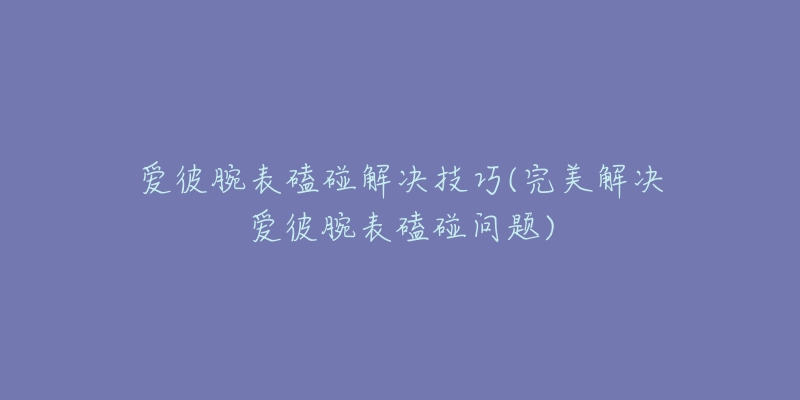 爱彼腕表磕碰解决技巧(完美解决爱彼腕表磕碰问题)